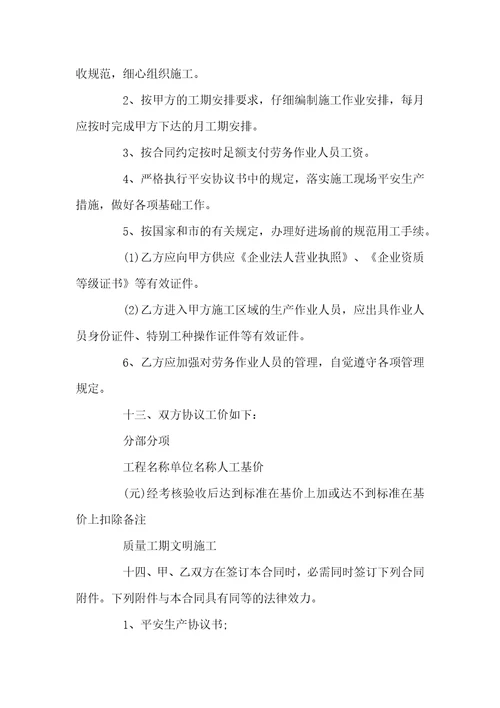 收规范，细心组织施工。

2、按甲方的工期安排要求，仔细编制施工作业安排，每月应按时完成甲方下达的月工期安排。

3、按合同约定按时足额支付劳务作业人员工资。

4、严格执行平安协议书中的规定，落实施工现场平安生产措施，做好各项基础工作。

5、按国家和市的有关规定，办理好进场前的规范用工手续。

(1)乙方应向甲方供应《企业法人营业执照》、《企业资质等级证书》等有效证件。

(2)乙方进入甲方施工区域的生产作业人员，应出具作业人员身份证件、特别工种操作证件等有效证件。

6、乙方应加强对劳务作业人员的管理，自觉遵守各项管理规定。

十三、双方协议工价如下：

分部分项

工程名称单位名称人工基价

(元)经考核验收后达到标准在基价上加或达不到标准在基价上扣除备注

质量工期文明施工

十四、甲、乙双方在签订本合同时，必需同时签订下列合同附件。下列附件与本合同具有同等的法律效力。

1、平安生产协议书；